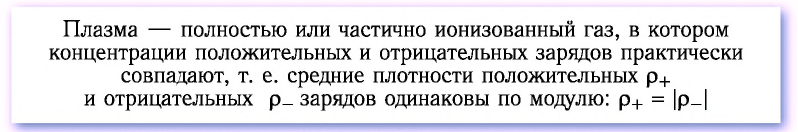 Плазма — полностью или частично ионизованный газ, в котором концентрации положительных и отрицательных зарядов практически совпадают, т. е. средние плотности положительных $\rho_+$ и отрицательных $\rho_-$ зарядов одинаковы по модулю: $\rho_+ = |\rho_-|$